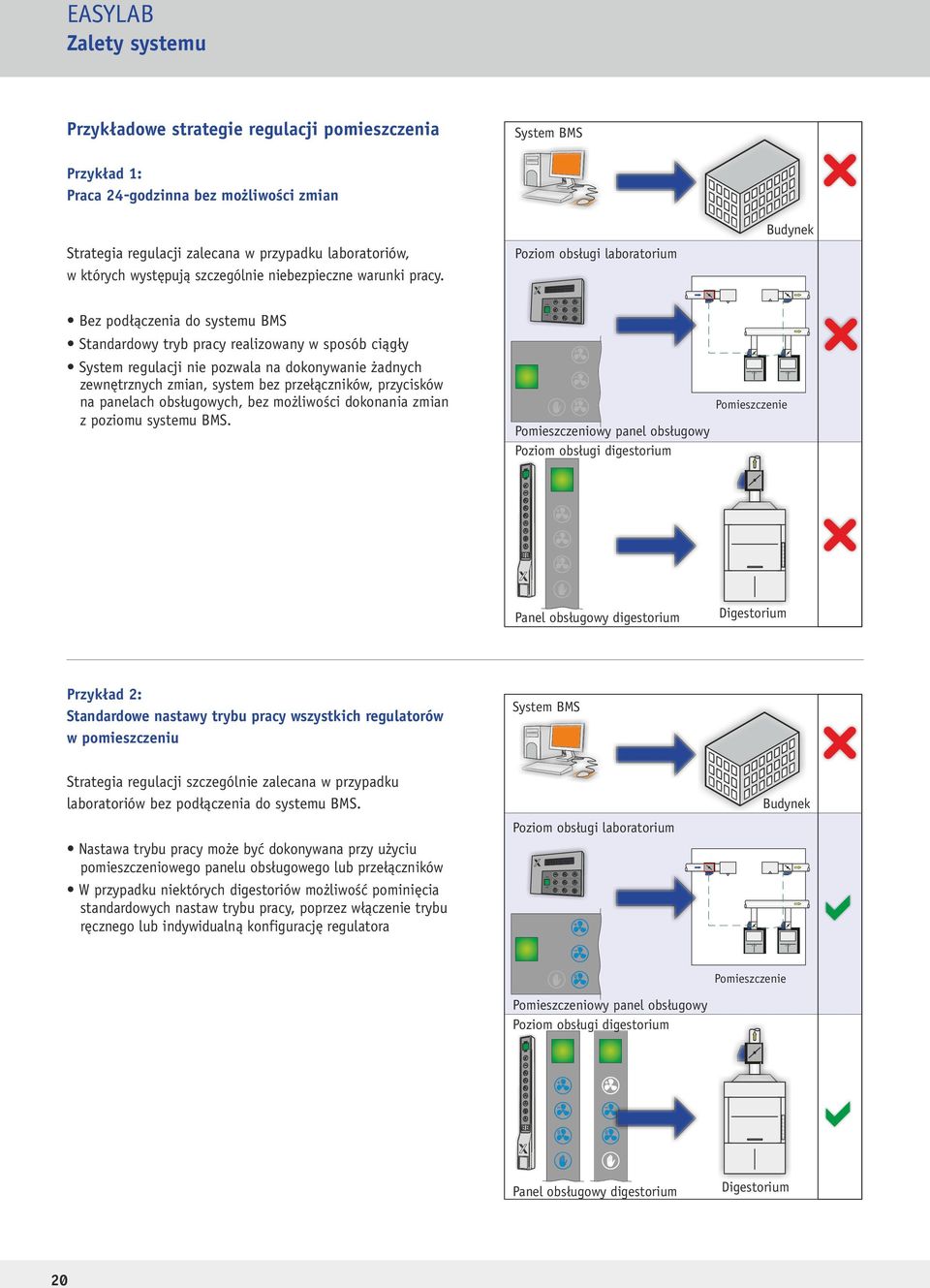 EASYLAB
Zalety systemu

Przykładowe strategie regulacji pomieszczenia

Przykład 1:
Praca 24-godzinna bez możliwości zmian

Strategia regulacji zalecana w przypadku laboratoriów, w których występują szczególnie niebezpieczne warunki pracy.

• Bez podłączenia do systemu BMS
• Standardowy tryb pracy realizowany w sposób ciągły
• System regulacji nie pozwala na dokonywanie żadnych zewnętrznych zmian, system bez przełączników, przycisków na panelach obsługowych, bez możliwości dokonania zmian z poziomu systemu BMS.

System BMS
Budynek
Poziom obsługi laboratorium
Pomieszczenie
Pomieszczeniowy panel obsługowy
Poziom obsługi digestorium
Panel obsługowy digestorium
Digestorium

Przykład 2:
Standardowe nastawy trybu pracy wszystkich regulatorów w pomieszczeniu

Strategia regulacji szczególnie zalecana w przypadku laboratoriów bez podłączenia do systemu BMS.

• Nastawa trybu pracy może być dokonywana przy użyciu pomieszczeniowego panelu obsługowego lub przełączników
• W przypadku niektórych digestoriów możliwość pominięcia standardowych nastaw trybu pracy, poprzez włączenie trybu ręcznego lub indywidualną konfigurację regulatora

System BMS
Budynek
Poziom obsługi laboratorium
Pomieszczenie
Pomieszczeniowy panel obsługowy
Poziom obsługi digestorium
Panel obsługowy digestorium
Digestorium

20